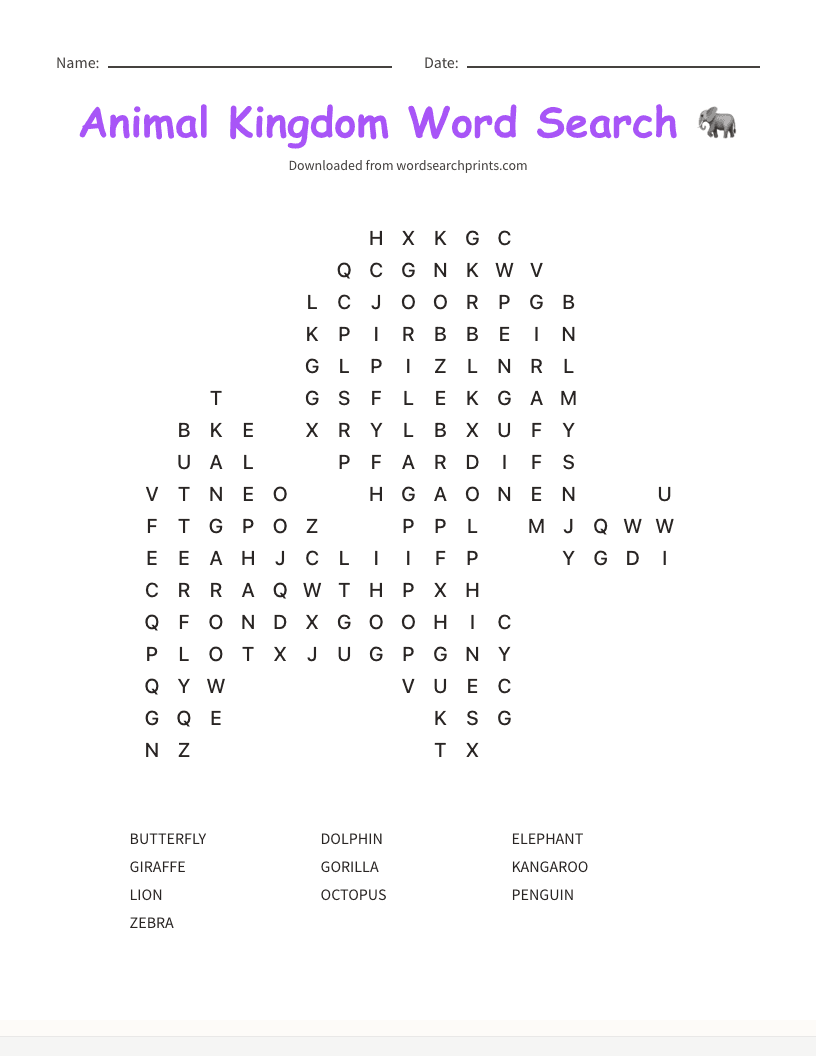 Name: Date:

Animal Kingdom Word Search 🐘

Downloaded from wordsearchprints.com

H X K G C
Q C G N K W V
L C J O O R P G B
K P I R B B E I N
G L P I Z L N R L
T G S F L E K G A M
B K E X R Y L B X U F Y
U A L P F A R D I F S
V T N E O H G A O N E N U
F T G P O Z P P L M J Q W W
E E A H J C L I I F P Y G D I
C R R A Q W T H P X H
Q F O N D X G O O H I C
P L O T X J U G P G N Y
Q Y W V U E C
G Q E K S G
N Z T X

BUTTERFLY
GIRAFFE
LION
ZEBRA

DOLPHIN
GORILLA
OCTOPUS

ELEPHANT
KANGAROO
PENGUIN